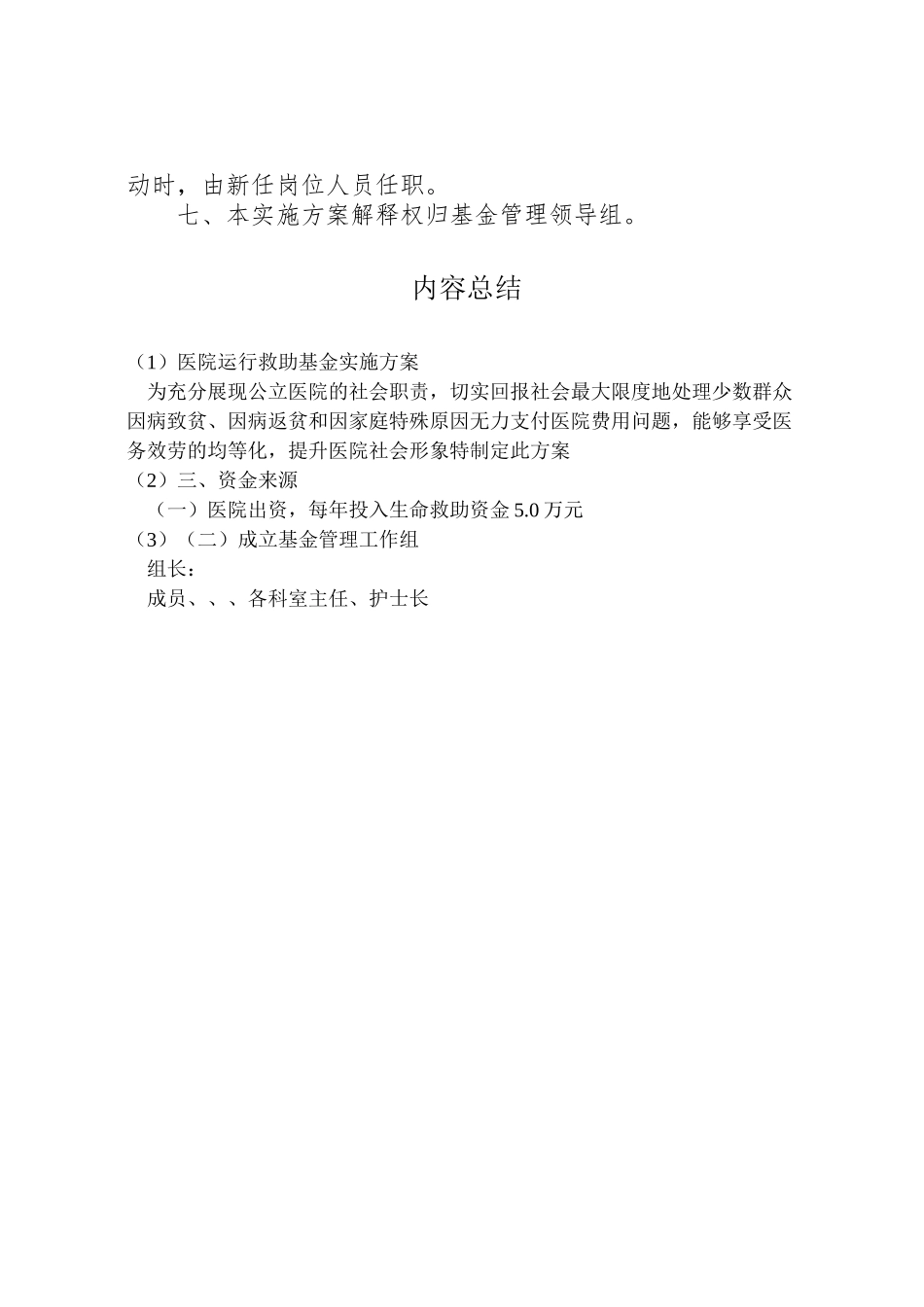 动时，由新任岗位人员任职。

七、本实施方案解释权归基金管理领导组。

内容总结

（1）医院运行救助基金实施方案

为充分展现公立医院的社会职责，切实回报社会最大限度地处理少数群众因病致贫、因病返贫和因家庭特殊原因无力支付医院费用问题，能够享受医务效劳的均等化，提升医院社会形象特制定此方案

（2）三、资金来源

（一）医院出资，每年投入生命救助资金 5.0 万元

（3）（二）成立基金管理工作组

组长：

成员、、、各科室主任、护士长